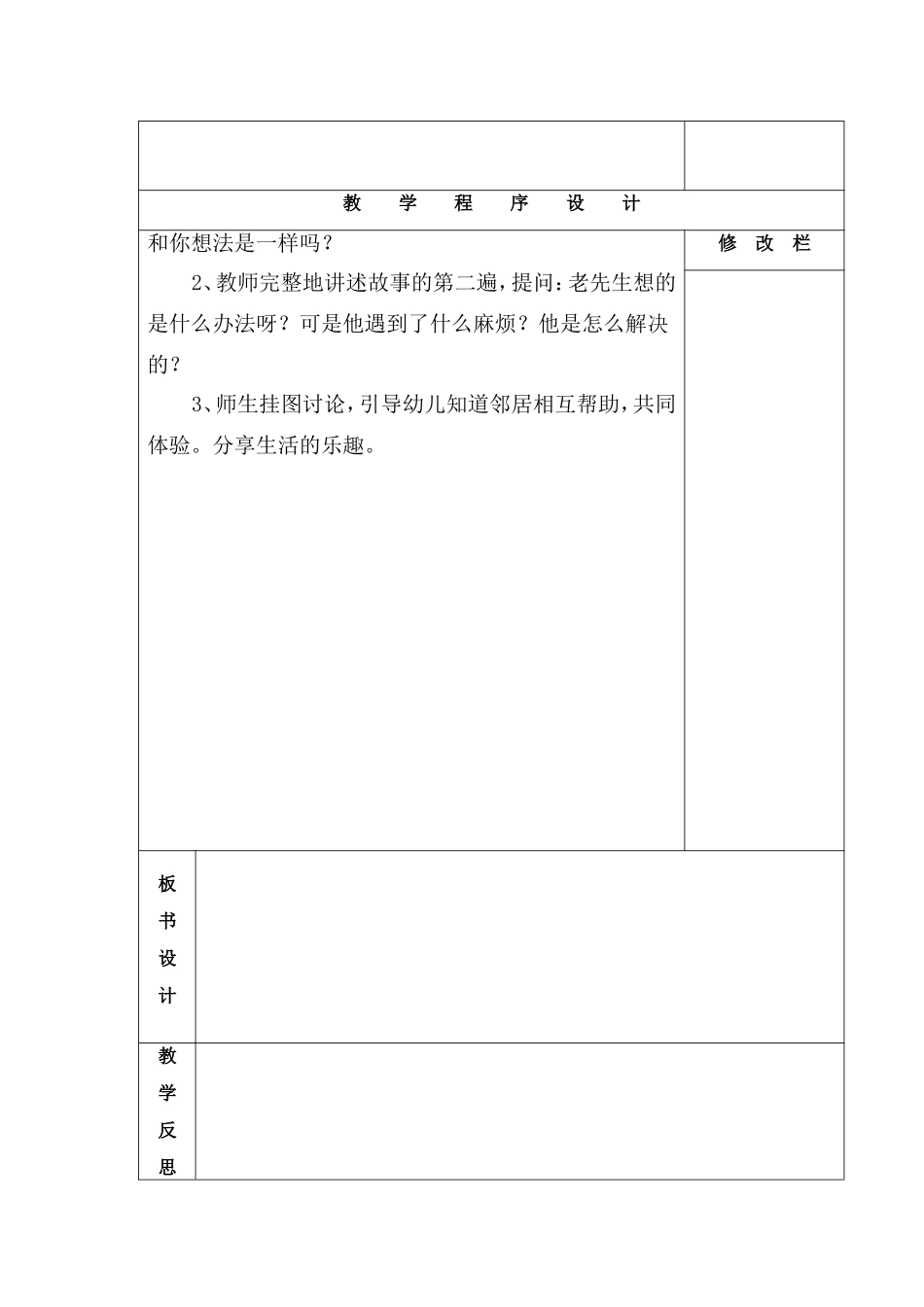 教 学 程 序 设 计

和你想法是一样吗？

2、教师完整地讲述故事的第二遍，提问：老先生想的是什么办法呀？可是他遇到了什么麻烦？他是怎么解决的？

3、师生挂图讨论，引导幼儿知道邻居相互帮助，共同体验。分享生活的乐趣。

修 改 栏

板书设计

教学反思